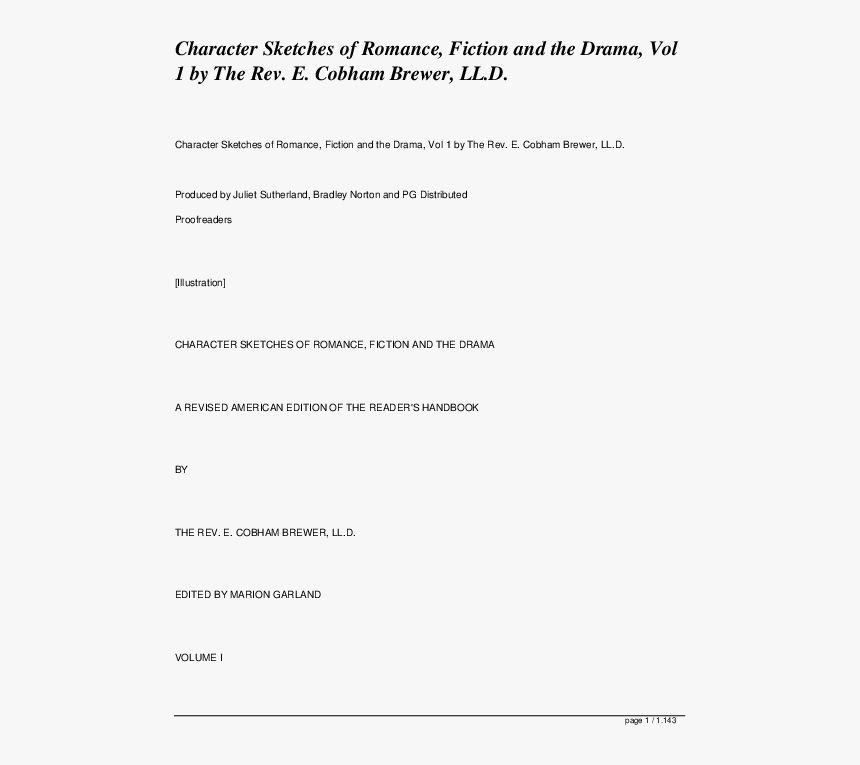 Character Sketches of Romance, Fiction and the Drama, Vol 1 by The Rev. E. Cobham Brewer, LL.D.

Character Sketches of Romance, Fiction and the Drama, Vol 1 by The Rev. E. Cobham Brewer, LL.D.

Produced by Juliet Sutherland, Bradley Norton and PG Distributed

Proofreaders

[Illustration]

CHARACTER SKETCHES OF ROMANCE, FICTION AND THE DRAMA

A REVISED AMERICAN EDITION OF THE READER'S HANDBOOK

BY

THE REV. E. COBHAM BREWER, LL.D.

EDITED BY MARION GARLAND

VOLUME I

page 1 / 1.143